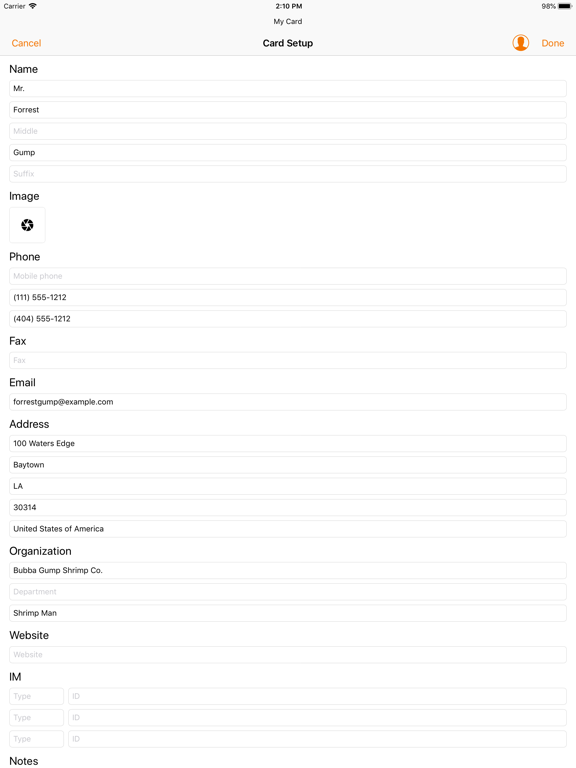 Carrier 2:10 PM 98%

My Card

Cancel Card Setup Done

Name

Mr.

Forrest

Middle

Gump

Suffix

Image

Phone

Mobile phone

(111) 555-1212

(404) 555-1212

Fax

Fax

Email

forrestgump@example.com

Address

100 Waters Edge

Baytown

LA

30314

United States of America

Organization

Bubba Gump Shrimp Co.

Department

Shrimp Man

Website

Website

IM

Type ID

Type ID

Type ID

Notes